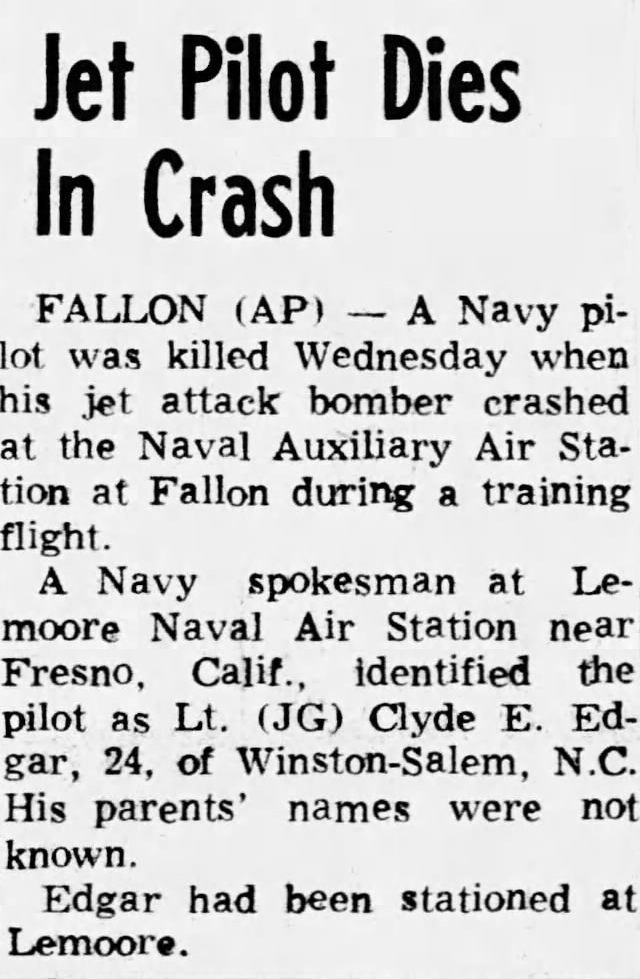 Jet Pilot Dies In Crash

FALLON (AP) — A Navy pilot was killed Wednesday when his jet attack bomber crashed at the Naval Auxiliary Air Station at Fallon during a training flight.

A Navy spokesman at Lemoore Naval Air Station near Fresno, Calif., identified the pilot as Lt. (JG) Clyde E. Edgar, 24, of Winston-Salem, N.C. His parents' names were not known.

Edgar had been stationed at Lemoore.